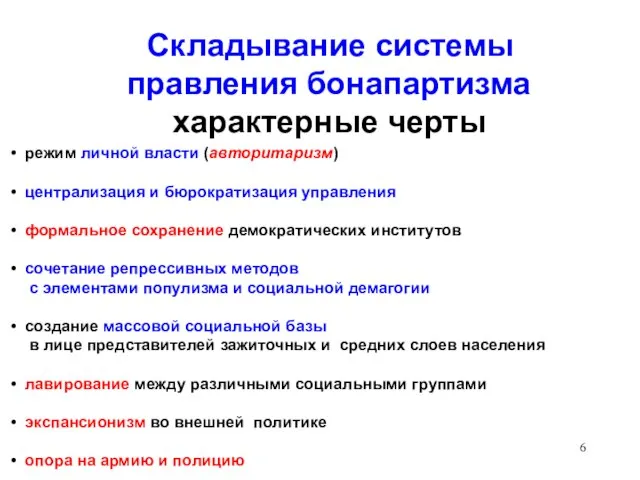 Складывание системы правления бонапартизма
характерные черты

• режим личной власти (авторитаризм)

• централизация и бюрократизация управления

• формальное сохранение демократических институтов

• сочетание репрессивных методов с элементами популизма и социальной демагогии

• создание массовой социальной базы в лице представителей зажиточных и средних слоев населения

• лавирование между различными социальными группами

• экспансионизм во внешней политике

• опора на армию и полицию

6